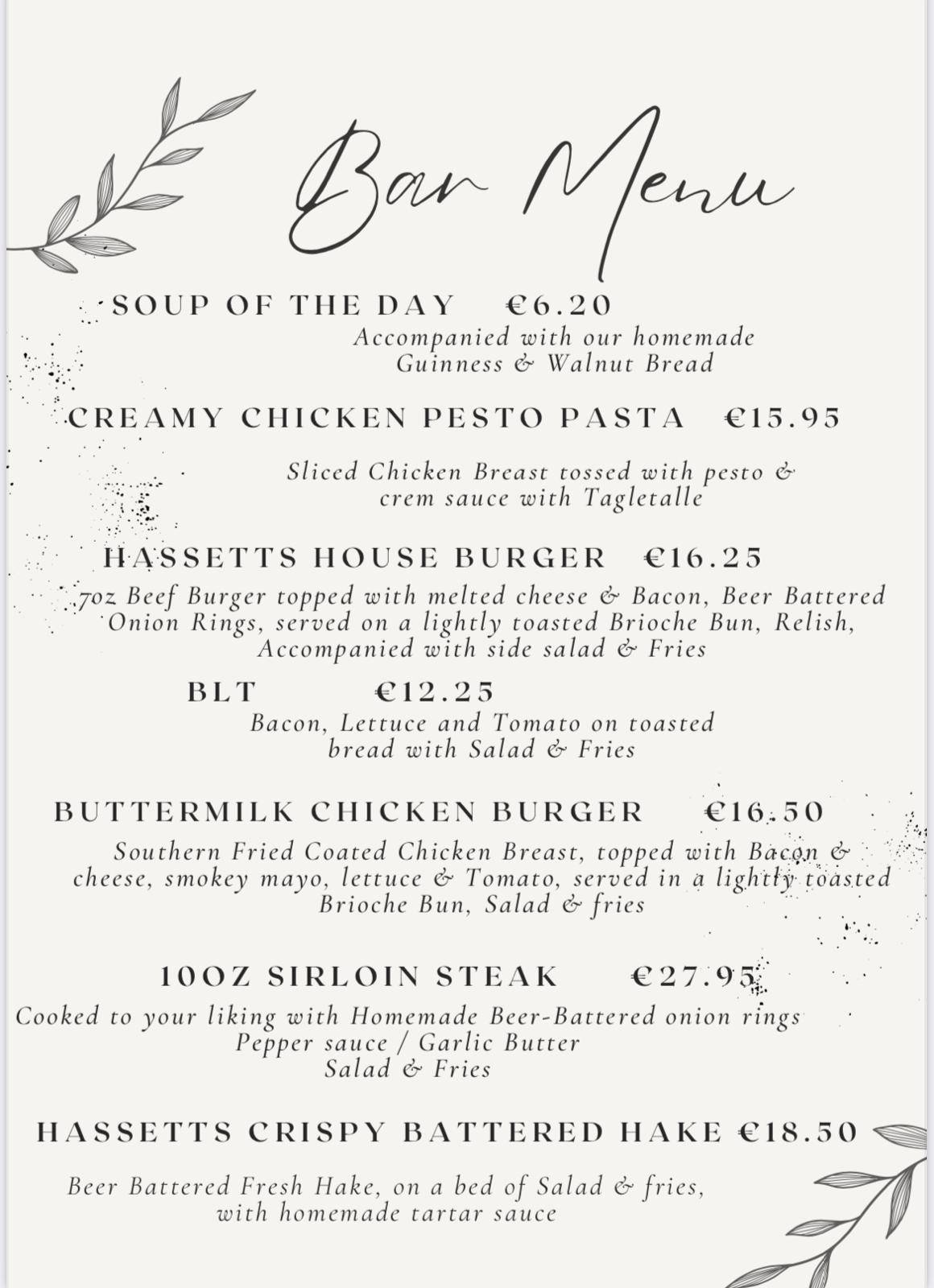 Bar Menu

SOUP OF THE DAY €6.20
Accompanied with our homemade Guinness & Walnut Bread

CREAMY CHICKEN PESTO PASTA €15.95

Sliced Chicken Breast tossed with pesto & crem sauce with Tagletalle

HASSETTS HOUSE BURGER €16.25
7oz Beef Burger topped with melted cheese & Bacon, Beer Battered Onion Rings, served on a lightly toasted Brioche Bun, Relish, Accompanied with side salad & Fries

BLT €12.25
Bacon, Lettuce and Tomato on toasted bread with Salad & Fries

BUTTERMILK CHICKEN BURGER €16.50
Southern Fried Coated Chicken Breast, topped with Bacon & cheese, smokey mayo, lettuce & Tomato, served in a lightly toasted Brioche Bun, Salad & fries

10OZ SIRLOIN STEAK €27.95
Cooked to your liking with Homemade Beer-Battered onion rings
Pepper sauce / Garlic Butter
Salad & Fries

HASSETTS CRISPY BATTERED HAKE €18.50

Beer Battered Fresh Hake, on a bed of Salad & fries, with homemade tartar sauce